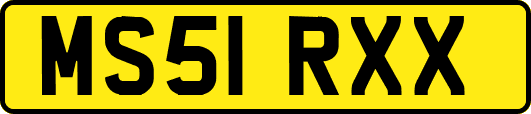 MS51 RXX